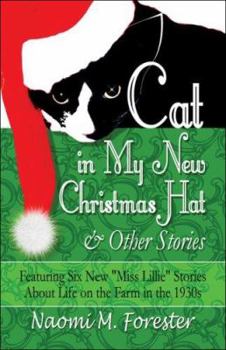 Cat in My New Christmas Hat
& Other Stories

Featuring Six New "Miss Lillie" Stories About Life on the Farm in the 1930s

Naomi M. Forester